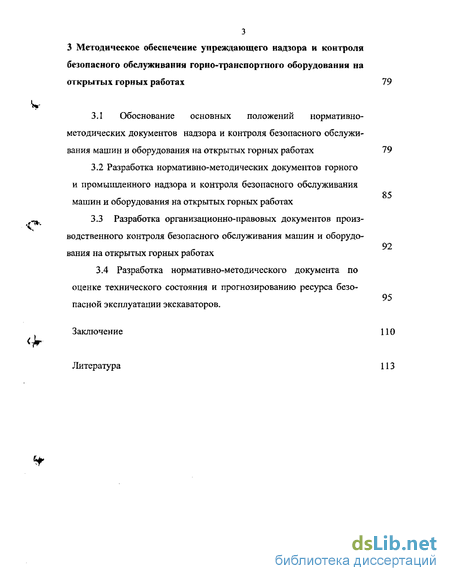 3

3 Методическое обеспечение упреждающего надзора и контроля безопасного обслуживания горно-транспортного оборудования на открытых горных работах 79

3.1 Обоснование основных положений нормативно-методических документов надзора и контроля безопасного обслуживания машин и оборудования на открытых горных работах 79

3.2 Разработка нормативно-методических документов горного и промышленного надзора и контроля безопасного обслуживания машин и оборудования на открытых горных работах 85

3.3 Разработка организационно-правовых документов производственного контроля безопасного обслуживания машин и оборудования на открытых горных работах 92

3.4 Разработка нормативно-методического документа по оценке технического состояния и прогнозированию ресурса безопасной эксплуатации экскаваторов. 95

Заключение 110

Литература 113

dsLib.net
библиотека диссертаций